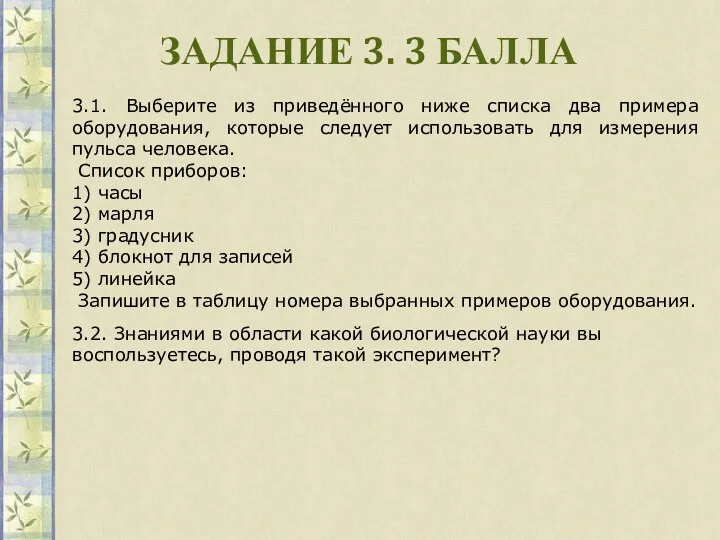 ЗАДАНИЕ 3. 3 БАЛЛА

3.1. Выберите из приведённого ниже списка два примера оборудования, которые следует использовать для измерения пульса человека.
Список приборов:
1) часы
2) марля
3) градусник
4) блокнот для записей
5) линейка
Запишите в таблицу номера выбранных примеров оборудования.

3.2. Знаниями в области какой биологической науки вы воспользуетесь, проводя такой эксперимент?